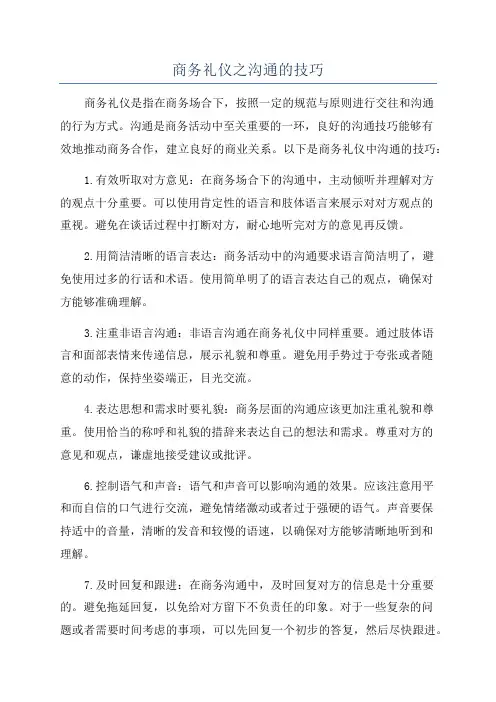 商务礼仪之沟通的技巧

商务礼仪是指在商务场合下，按照一定的规范与原则进行交往和沟通的行为方式。沟通是商务活动中至关重要的一环，良好的沟通技巧能够有效地推动商务合作，建立良好的商业关系。以下是商务礼仪中沟通的技巧：

1.有效听取对方意见：在商务场合下的沟通中，主动倾听并理解对方的观点十分重要。可以使用肯定性的语言和肢体语言来展示对对方观点的重视。避免在谈话过程中打断对方，耐心地听完对方的意见再反馈。

2.用简洁清晰的语言表达：商务活动中的沟通要求语言简洁明了，避免使用过多的行话和术语。使用简单明了的语言表达自己的观点，确保对方能够准确理解。

3.注重非语言沟通：非语言沟通在商务礼仪中同样重要。通过肢体语言和面部表情来传递信息，展示礼貌和尊重。避免用手势过于夸张或者随意的动作，保持坐姿端正，目光交流。

4.表达思想和需求时要礼貌：商务层面的沟通应该更加注重礼貌和尊重。使用恰当的称呼和礼貌的措辞来表达自己的想法和需求。尊重对方的意见和观点，谦虚地接受建议或批评。

6.控制语气和声音：语气和声音可以影响沟通的效果。应该注意用平和而自信的口气进行交流，避免情绪激动或者过于强硬的语气。声音要保持适中的音量，清晰的发音和较慢的语速，以确保对方能够清晰地听到和理解。

7.及时回复和跟进：在商务沟通中，及时回复对方的信息是十分重要的。避免拖延回复，以免给对方留下不负责任的印象。对于一些复杂的问题或者需要时间考虑的事项，可以先回复一个初步的答复，然后尽快跟进。